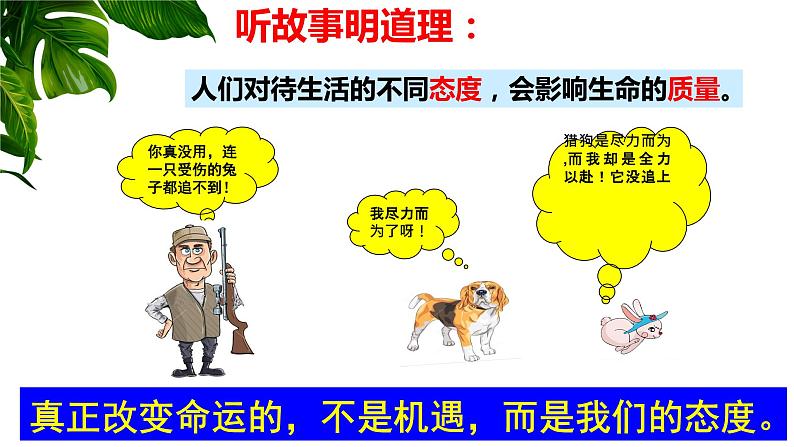 听故事明道理：

人们对待生活的不同态度，会影响生命的质量。

你真没用，连一只受伤的兔子都追不到！

我尽力而为了呀！

猎狗是尽力而为，而我却是全力以赴！它没追上

真正改变命运的，不是机遇，而是我们的态度。